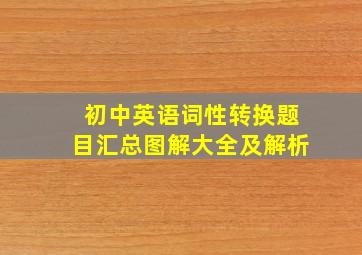 初中英语词性转换题目汇总图解大全及解析